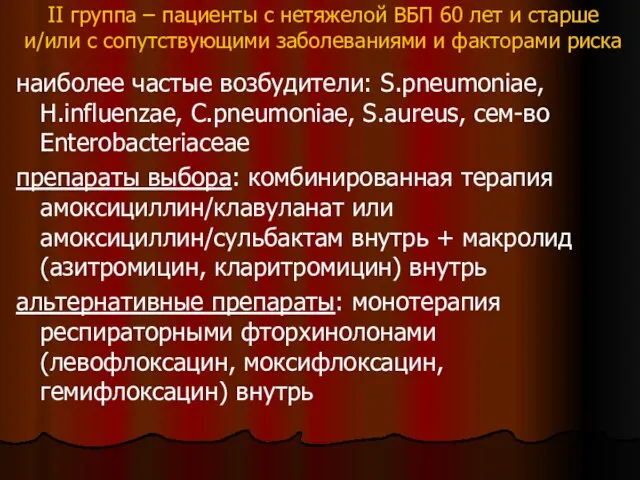 II группа – пациенты с нетяжелой ВБП 60 лет и старше и/или с сопутствующими заболеваниями и факторами риска

наиболее частые возбудители: S.pneumoniae, H.influenzae, C.pneumoniae, S.aureus, сем-во Enterobacteriaceae

препараты выбора: комбинированная терапия амоксициллин/клавуланат или амоксициллин/сульбактам внутрь + макролид (азитромицин, кларитромицин) внутрь

альтернативные препараты: монотерапия респираторными фторхинолонами (левофлоксацин, моксифлоксацин, гемифлоксацин) внутрь